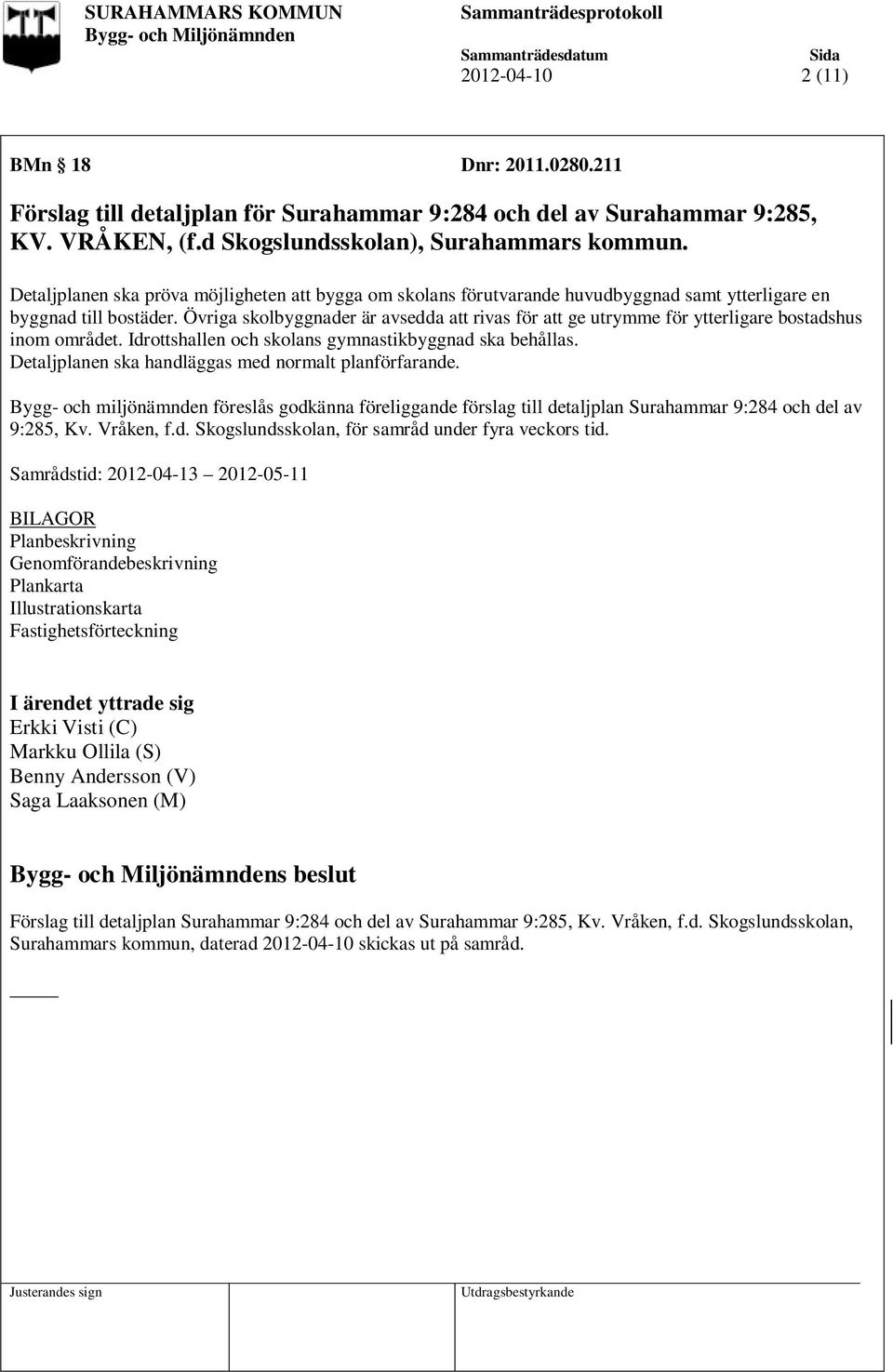 SURAHAMMARS KOMMUN
Bygg- och Miljönämnden

Sammanträdesprotokoll

Sammanträdesdatum
2012-04-10

Sida
2 (11)

BMn § 18

Dnr: 2011.0280.211

Förslag till detaljplan för Surahammar 9:284 och del av Surahammar 9:285, KV. VRÅKEN, (f.d Skogslundsskolan), Surahammars kommun.

Detaljplanen ska pröva möjligheten att bygga om skolans förutvarande huvudbyggnad samt ytterligare en byggnad till bostäder. Övriga skolbyggnader är avsedda att rivas för att ge utrymme för ytterligare bostadshus inom området. Idrottshallen och skolans gymnastikbyggnad ska behållas. Detaljplanen ska handläggas med normalt planförfarande.

Bygg- och miljönämnden föreslås godkänna föreliggande förslag till detaljplan Surahammar 9:284 och del av 9:285, Kv. Vråken, f.d. Skogslundsskolan, för samråd under fyra veckors tid.

Samrådstid: 2012-04-13 – 2012-05-11

BILAGOR
Planbeskrivning
Genomförandebeskrivning
Plankarta
Illustrationskarta
Fastighetsförteckning

I ärendet yttrade sig
Erkki Visti (C)
Markku Ollila (S)
Benny Andersson (V)
Saga Laaksonen (M)

Bygg- och Miljönämndens beslut

Förslag till detaljplan Surahammar 9:284 och del av Surahammar 9:285, Kv. Vråken, f.d. Skogslundsskolan, Surahammars kommun, daterad 2012-04-10 skickas ut på samråd.

Justerandes sign

Utdragsbestyrkande